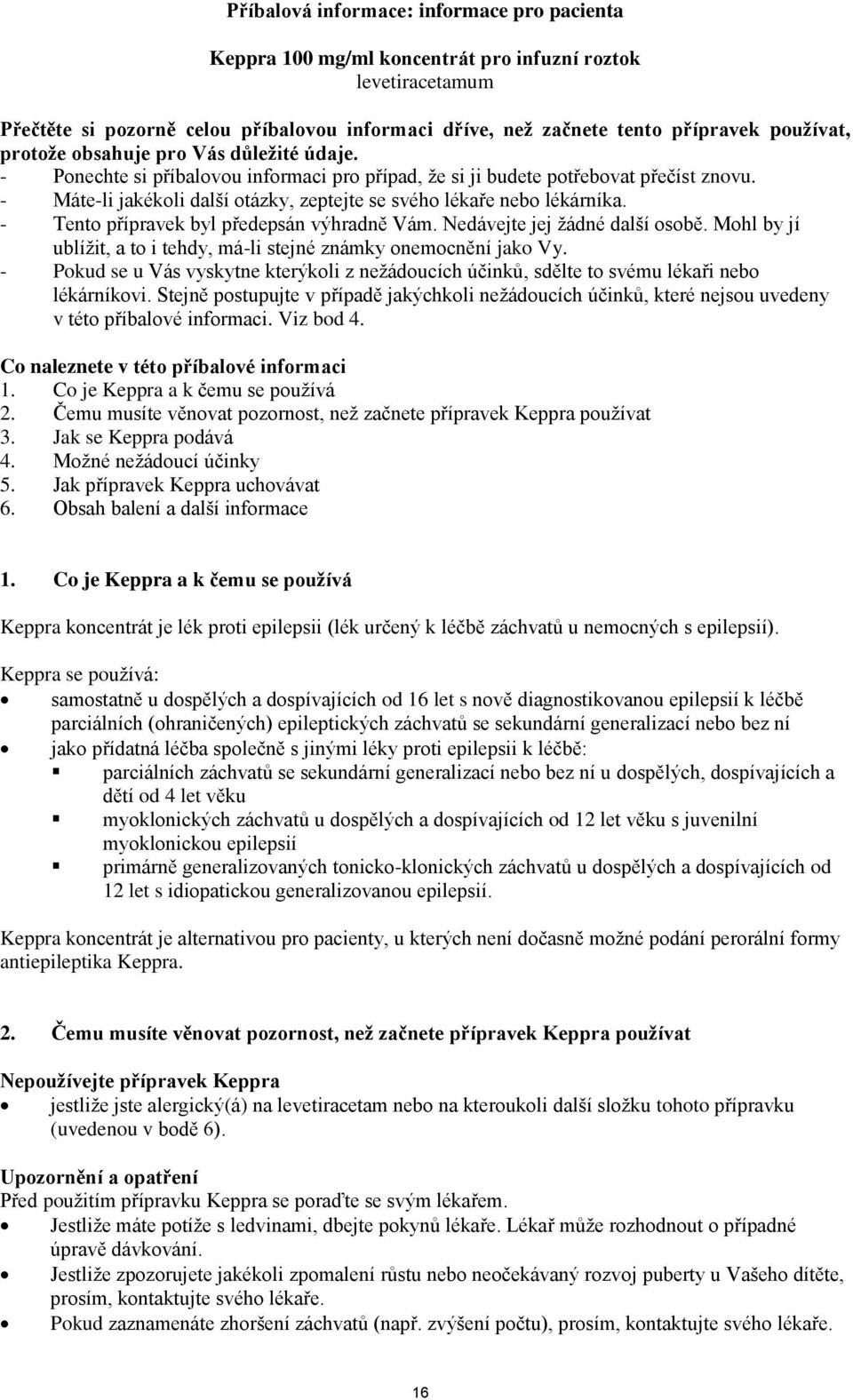 Příbalová informace: informace pro pacienta

Keppra 100 mg/ml koncentrát pro infuzní roztok
levetiracetamum

Přečtěte si pozorně celou příbalovou informaci dříve, než začnete tento přípravek používat, protože obsahuje pro Vás důležité údaje.
- Ponechte si příbalovou informaci pro případ, že si ji budete potřebovat přečíst znovu.
- Máte-li jakékoli další otázky, zeptejte se svého lékaře nebo lékárníka.
- Tento přípravek byl předepsán výhradně Vám. Nedávejte jej žádné další osobě. Mohl by jí ublížit, a to i tehdy, má-li stejné známky onemocnění jako Vy.
- Pokud se u Vás vyskytne kterýkoli z nežádoucích účinků, sdělte to svému lékaři nebo lékárníkovi. Stejně postupujte v případě jakýchkoli nežádoucích účinků, které nejsou uvedeny v této příbalové informaci. Viz bod 4.

Co naleznete v této příbalové informaci
1. Co je Keppra a k čemu se používá
2. Čemu musíte věnovat pozornost, než začnete přípravek Keppra používat
3. Jak se Keppra podává
4. Možné nežádoucí účinky
5. Jak přípravek Keppra uchovávat
6. Obsah balení a další informace

1. Co je Keppra a k čemu se používá

Keppra koncentrát je lék proti epilepsii (lék určený k léčbě záchvatů u nemocných s epilepsií).

Keppra se používá:
• samostatně u dospělých a dospívajících od 16 let s nově diagnostikovanou epilepsií k léčbě parciálních (ohraničených) epileptických záchvatů se sekundární generalizací nebo bez ní
• jako přídatná léčba společně s jinými léky proti epilepsii k léčbě:
  ▪ parciálních záchvatů se sekundární generalizací nebo bez ní u dospělých, dospívajících a dětí od 4 let věku
  ▪ myoklonických záchvatů u dospělých a dospívajících od 12 let věku s juvenilní myoklonickou epilepsií
  ▪ primárně generalizovaných tonicko-klonických záchvatů u dospělých a dospívajících od 12 let s idiopatickou generalizovanou epilepsií.

Keppra koncentrát je alternativou pro pacienty, u kterých není dočasně možné podání perorální formy antiepileptika Keppra.

2. Čemu musíte věnovat pozornost, než začnete přípravek Keppra používat

Nepoužívejte přípravek Keppra
• jestliže jste alergický(á) na levetiracetam nebo na kteroukoli další složku tohoto přípravku (uvedenou v bodě 6).

Upozornění a opatření
Před použitím přípravku Keppra se poraďte se svým lékařem.
• Jestliže máte potíže s ledvinami, dbejte pokynů lékaře. Lékař může rozhodnout o případné úpravě dávkování.
• Jestliže zpozorujete jakékoli zpomalení růstu nebo neočekávaný rozvoj puberty u Vašeho dítěte, prosím, kontaktujte svého lékaře.
• Pokud zaznamenáte zhoršení záchvatů (např. zvýšení počtu), prosím, kontaktujte svého lékaře.

16